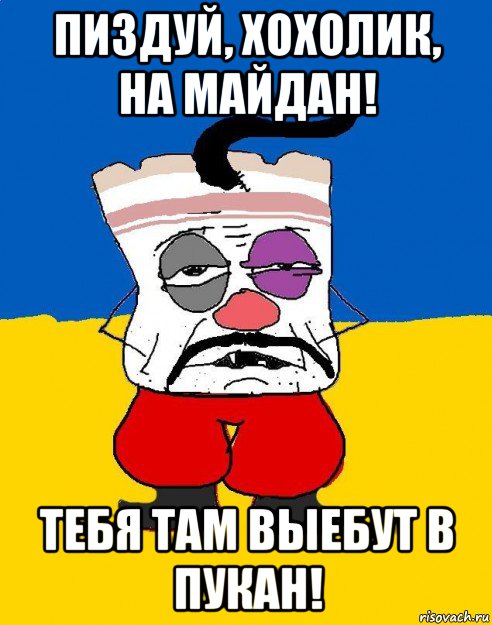 ПИЗДУЙ, ХОХОЛИК, НА МАЙДАН!

ТЕБЯ ТАМ ВЫЕБУТ В ПУКАН!

risovach.ru